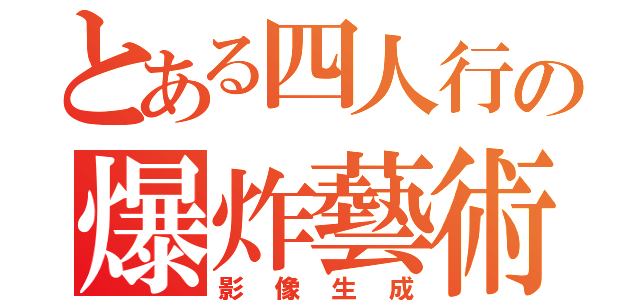 とある四人行の
爆炸藝術
影像生成